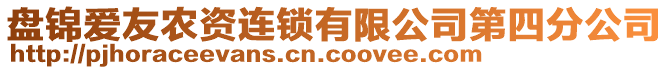 盘锦爱友农资连锁有限公司第四分公司
http://pjhoraceevans.cn.coovee.com